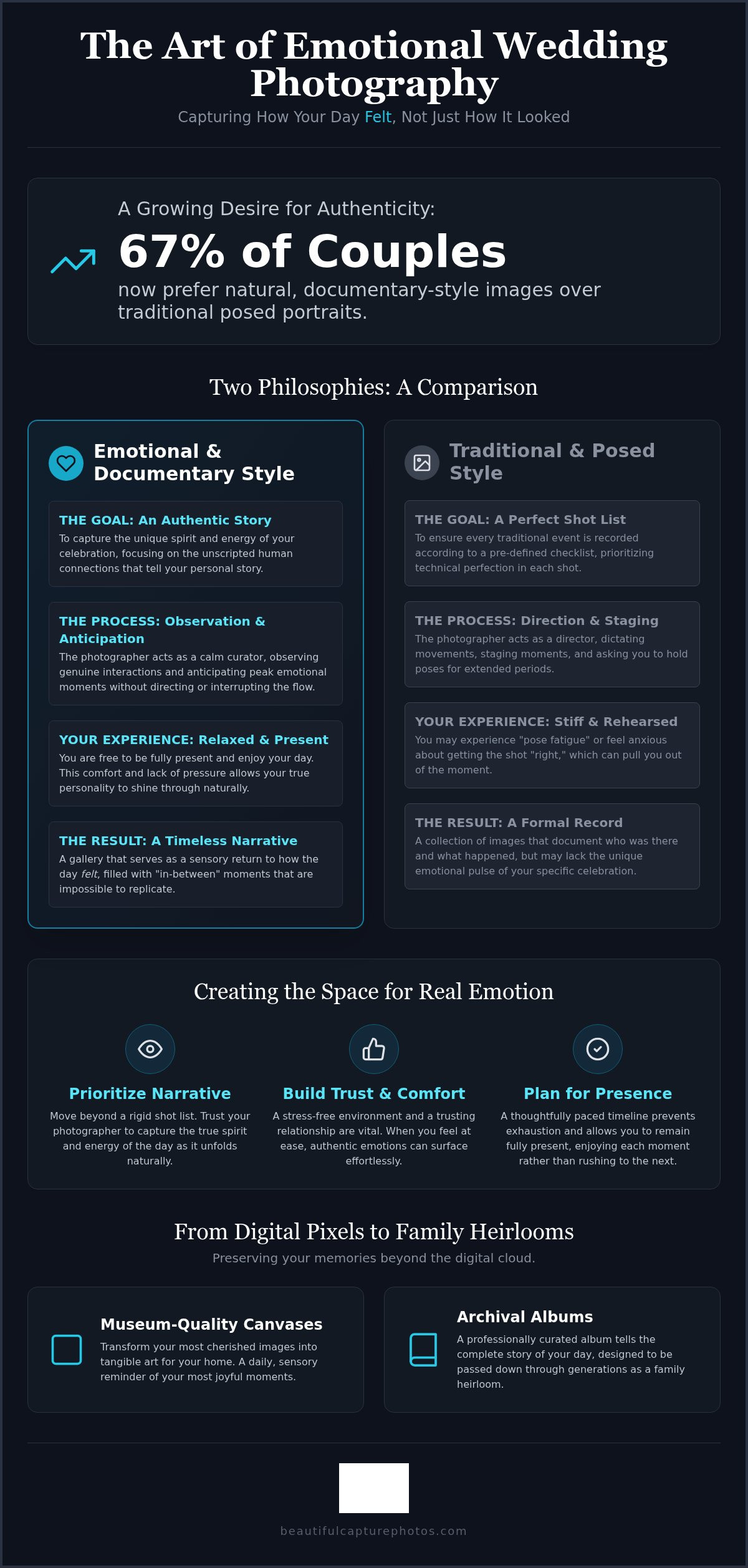 The Art of Emotional Wedding Photography

Capturing How Your Day Felt, Not Just How It Looked

A Growing Desire for Authenticity:

67% of Couples

now prefer natural, documentary-style images over traditional posed portraits.

Two Philosophies: A Comparison

Emotional & Documentary Style

THE GOAL: An Authentic Story
To capture the unique spirit and energy of your celebration, focusing on the unscripted human connections that tell your personal story.

THE PROCESS: Observation & Anticipation
The photographer acts as a calm curator, observing genuine interactions and anticipating peak emotional moments without directing or interrupting the flow.

YOUR EXPERIENCE: Relaxed & Present
You are free to be fully present and enjoy your day. This comfort and lack of pressure allows your true personality to shine through naturally.

THE RESULT: A Timeless Narrative
A gallery that serves as a sensory return to how the day felt, filled with "in-between" moments that are impossible to replicate.

Traditional & Posed Style

THE GOAL: A Perfect Shot List
To ensure every traditional event is recorded according to a pre-defined checklist, prioritizing technical perfection in each shot.

THE PROCESS: Direction & Staging
The photographer acts as a director, dictating movements, staging moments, and asking you to hold poses for extended periods.

YOUR EXPERIENCE: Stiff & Rehearsed
You may experience "pose fatigue" or feel anxious about getting the shot "right," which can pull you out of the moment.

THE RESULT: A Formal Record
A collection of images that document who was there and what happened, but may lack the unique emotional pulse of your specific celebration.

Creating the Space for Real Emotion

Prioritize Narrative
Move beyond a rigid shot list. Trust your photographer to capture the true spirit and energy of the day as it unfolds naturally.

Build Trust & Comfort
A stress-free environment and a trusting relationship are vital. When you feel at ease, authentic emotions can surface effortlessly.

Plan for Presence
A thoughtfully paced timeline prevents exhaustion and allows you to remain fully present, enjoying each moment rather than rushing to the next.

From Digital Pixels to Family Heirlooms

Preserving your memories beyond the digital cloud.

Museum-Quality Canvases
Transform your most cherished images into tangible art for your home. A daily, sensory reminder of your most joyful moments.

Archival Albums
A professionally curated album tells the complete story of your day, designed to be passed down through generations as a family heirloom.

beautifulcapturephotos.com